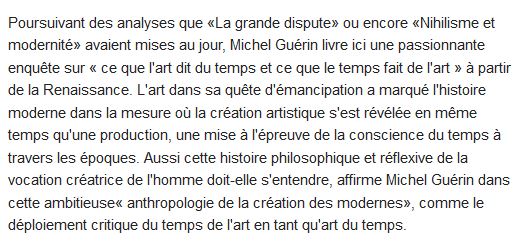 Poursuivant des analyses que «La grande dispute» ou encore «Nihilisme et modernité» avaient mises au jour, Michel Guérin livre ici une passionnante enquête sur « ce que l'art dit du temps et ce que le temps fait de l'art » à partir de la Renaissance. L'art dans sa quête d'émancipation a marqué l'histoire moderne dans la mesure où la création artistique s'est révélée en même temps qu'une production, une mise à l'épreuve de la conscience du temps à travers les époques. Aussi cette histoire philosophique et réflexive de la vocation créatrice de l'homme doit-elle s'entendre, affirme Michel Guérin dans cette ambitieuse« anthropologie de la création des modernes», comme le déploiement critique du temps de l'art en tant qu'art du temps.